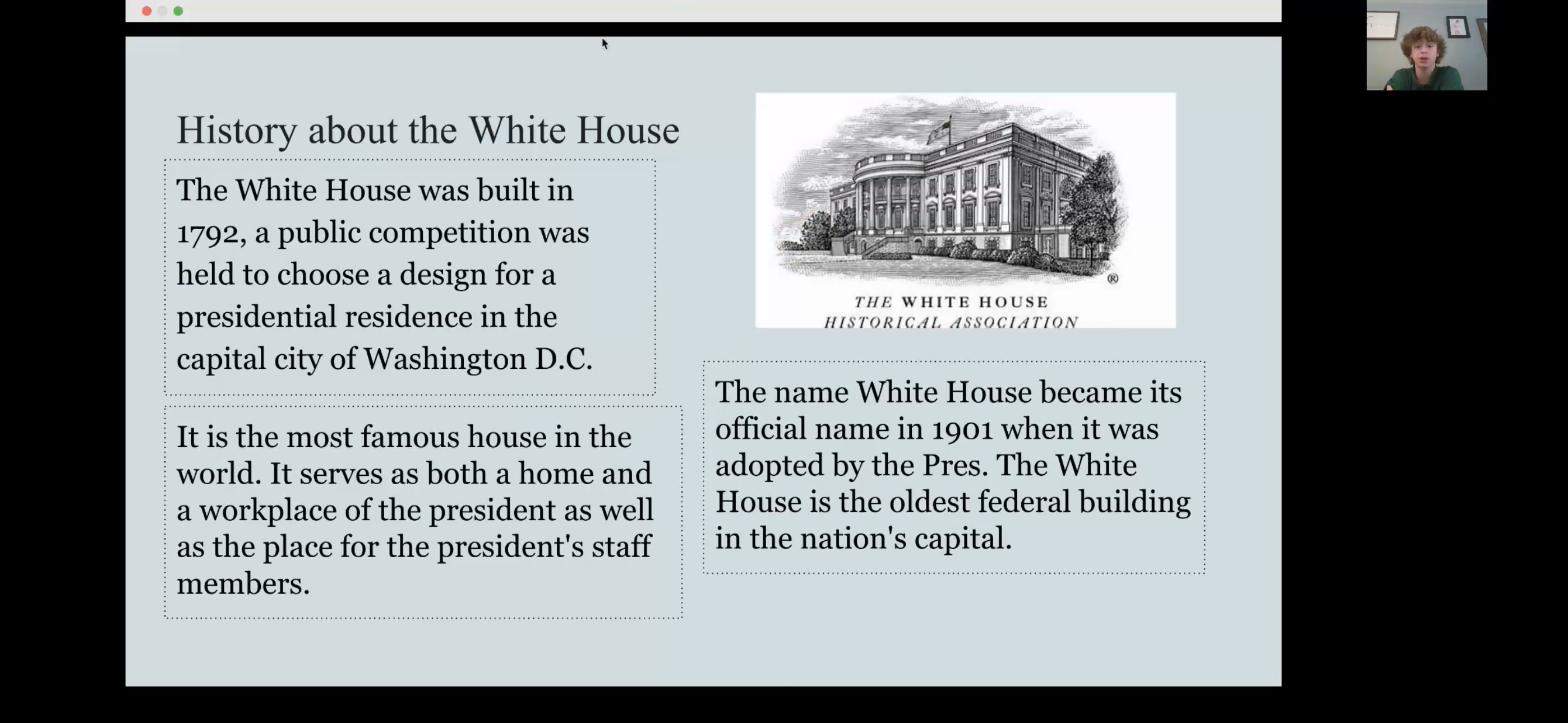 History about the White House

The White House was built in 1792, a public competition was held to choose a design for a presidential residence in the capital city of Washington D.C.

It is the most famous house in the world. It serves as both a home and a workplace of the president as well as the place for the president's staff members.

®
THE WHITE HOUSE
HISTORICAL ASSOCIATION

The name White House became its official name in 1901 when it was adopted by the Pres. The White House is the oldest federal building in the nation's capital.